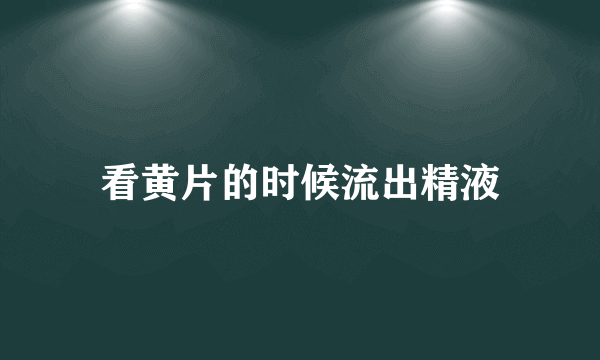 看黄片的时候流出精液